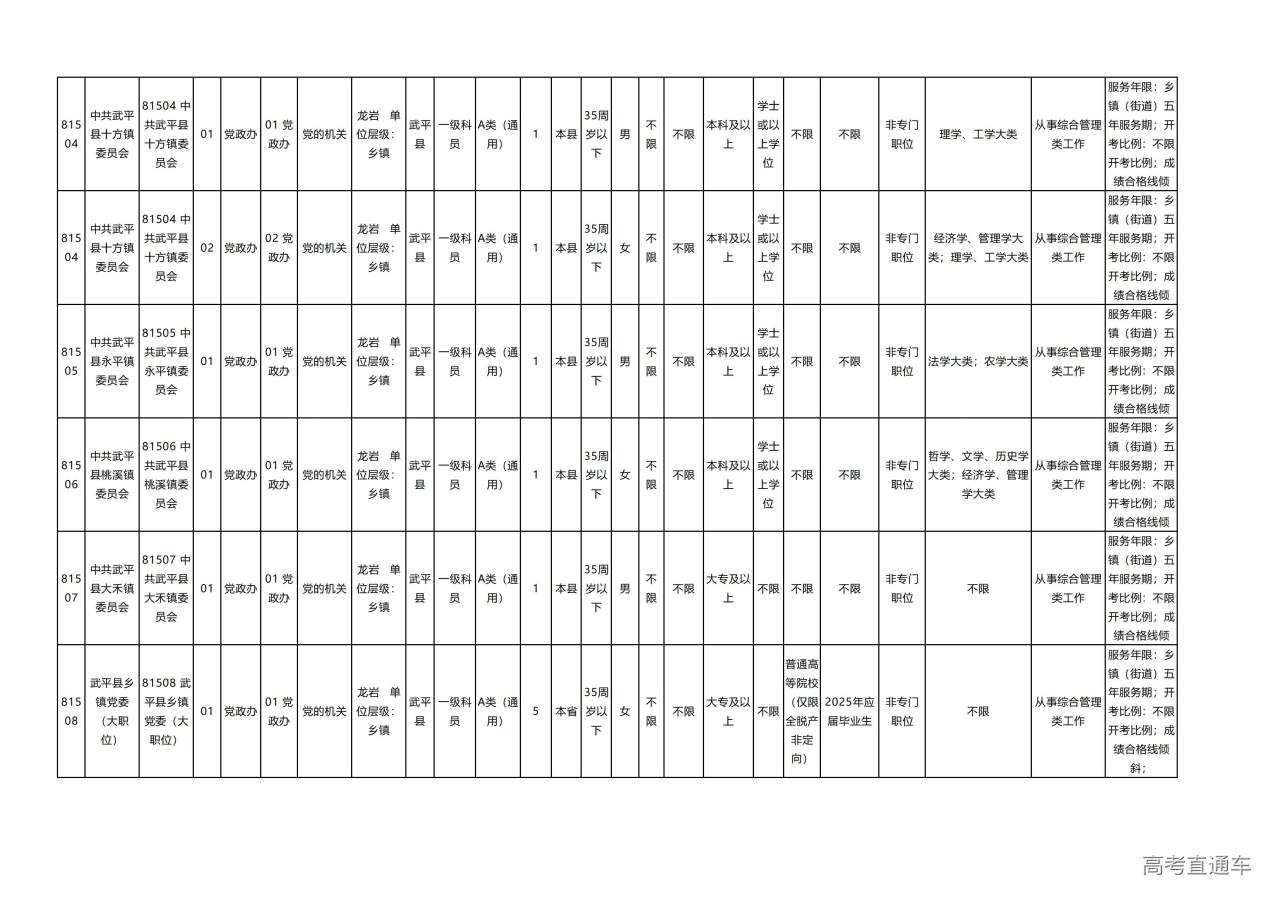 | 81504 | 中共武平县十方镇委员会 | 81504 中共武平县十方镇委员会 | 01 | 党政办 | 01 党政办 | 党的机关 | 龙岩 单位层级：乡镇 | 武平县 | 一级科员 | A类（通用） | 1 | 本县 | 35周岁以下 | 男 | 不限 | 不限 | 本科及以上 | 学士或以上学位 | 不限 | 不限 | 非专门职位 | 理学、工学大类 | 从事综合管理类工作 | 服务年限：乡镇（街道）五年服务期；开考比例：不限开考比例；成绩合格线倾 |
|---|---|---|---|---|---|---|---|---|---|---|---|---|---|---|---|---|---|---|---|---|---|---|---|---|
| 81504 | 中共武平县十方镇委员会 | 81504 中共武平县十方镇委员会 | 02 | 党政办 | 02 党政办 | 党的机关 | 龙岩 单位层级：乡镇 | 武平县 | 一级科员 | A类（通用） | 1 | 本县 | 35周岁以下 | 女 | 不限 | 不限 | 本科及以上 | 学士或以上学位 | 不限 | 不限 | 非专门职位 | 经济学、管理学大类；理学、工学大类 | 从事综合管理类工作 | 服务年限：乡镇（街道）五年服务期；开考比例：不限开考比例；成绩合格线倾 |
| 81505 | 中共武平县永平镇委员会 | 81505 中共武平县永平镇委员会 | 01 | 党政办 | 01 党政办 | 党的机关 | 龙岩 单位层级：乡镇 | 武平县 | 一级科员 | A类（通用） | 1 | 本县 | 35周岁以下 | 男 | 不限 | 不限 | 本科及以上 | 学士或以上学位 | 不限 | 不限 | 非专门职位 | 法学大类；农学大类 | 从事综合管理类工作 | 服务年限：乡镇（街道）五年服务期；开考比例：不限开考比例；成绩合格线倾 |
| 81506 | 中共武平县桃溪镇委员会 | 81506 中共武平县桃溪镇委员会 | 01 | 党政办 | 01 党政办 | 党的机关 | 龙岩 单位层级：乡镇 | 武平县 | 一级科员 | A类（通用） | 1 | 本县 | 35周岁以下 | 女 | 不限 | 不限 | 本科及以上 | 学士或以上学位 | 不限 | 不限 | 非专门职位 | 哲学、文学、历史学大类；经济学、管理学大类 | 从事综合管理类工作 | 服务年限：乡镇（街道）五年服务期；开考比例：不限开考比例；成绩合格线倾 |
| 81507 | 中共武平县大禾镇委员会 | 81507 中共武平县大禾镇委员会 | 01 | 党政办 | 01 党政办 | 党的机关 | 龙岩 单位层级：乡镇 | 武平县 | 一级科员 | A类（通用） | 1 | 本县 | 35周岁以下 | 男 | 不限 | 不限 | 大专及以上 | 不限 | 不限 | 不限 | 非专门职位 | 不限 | 从事综合管理类工作 | 服务年限：乡镇（街道）五年服务期；开考比例：不限开考比例；成绩合格线倾 |
| 81508 | 武平县乡镇党委（大职位） | 81508 武平县乡镇党委（大职位） | 01 | 党政办 | 01 党政办 | 党的机关 | 龙岩 单位层级：乡镇 | 武平县 | 一级科员 | A类（通用） | 5 | 本省 | 35周岁以下 | 女 | 不限 | 不限 | 大专及以上 | 不限 | 普通高等院校（仅限全脱产非定向） | 2025年应届毕业生 | 非专门职位 | 不限 | 从事综合管理类工作 | 服务年限：乡镇（街道）五年服务期；开考比例：不限开考比例；成绩合格线倾斜； |

高考直通车